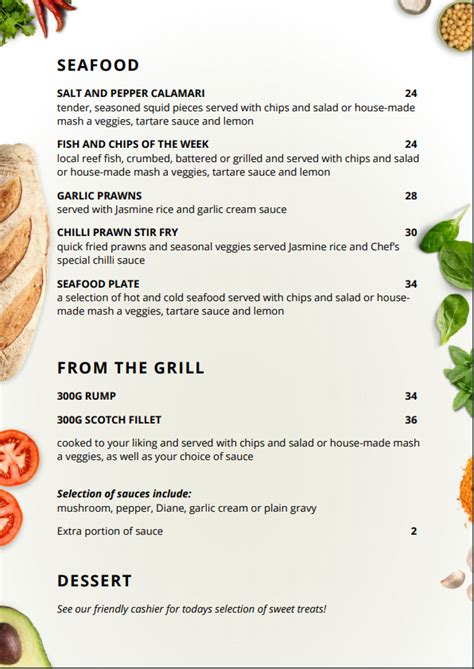 SEAFOOD

SALT AND PEPPER CALAMARI 24
tender, seasoned squid pieces served with chips and salad or house-made mash a veggies, tartare sauce and lemon

FISH AND CHIPS OF THE WEEK 24
local reef fish, crumbed, battered or grilled and served with chips and salad or house-made mash a veggies, tartare sauce and lemon

GARLIC PRAWNS 28
served with Jasmine rice and garlic cream sauce

CHILLI PRAWN STIR FRY 30
quick fried prawns and seasonal veggies served Jasmine rice and Chef's special chilli sauce

SEAFOOD PLATE 34
a selection of hot and cold seafood served with chips and salad or house-made mash a veggies, tartare sauce and lemon

FROM THE GRILL

300G RUMP 34

300G SCOTCH FILLET 36

cooked to your liking and served with chips and salad or house-made mash a veggies, as well as your choice of sauce

Selection of sauces include:
mushroom, pepper, Diane, garlic cream or plain gravy

Extra portion of sauce 2

DESSERT

See our friendly cashier for todays selection of sweet treats!